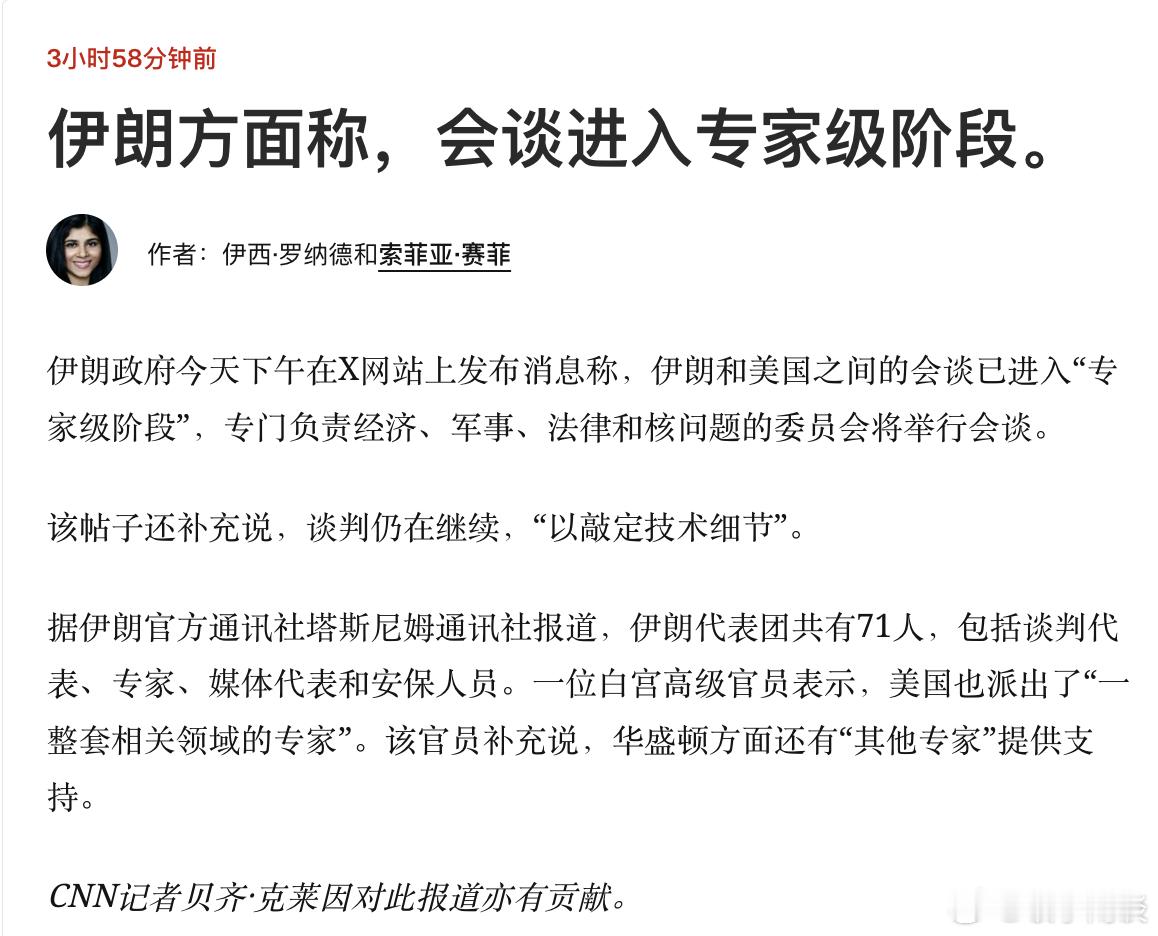 3小时58分钟前

伊朗方面称，会谈进入专家级阶段。

作者：伊西·罗纳德和索菲亚·赛菲

伊朗政府今天下午在X网站上发布消息称，伊朗和美国之间的会谈已进入“专家级阶段”，专门负责经济、军事、法律和核问题的委员会将举行会谈。

该帖子还补充说，谈判仍在继续，“以敲定技术细节”。

据伊朗官方通讯社塔斯尼姆通讯社报道，伊朗代表团共有71人，包括谈判代表、专家、媒体代表和安保人员。一位白宫高级官员表示，美国也派出了“一整套相关领域的专家”。该官员补充说，华盛顿方面还有“其他专家”提供支持。

CNN记者贝齐·克莱因对此报道亦有贡献。